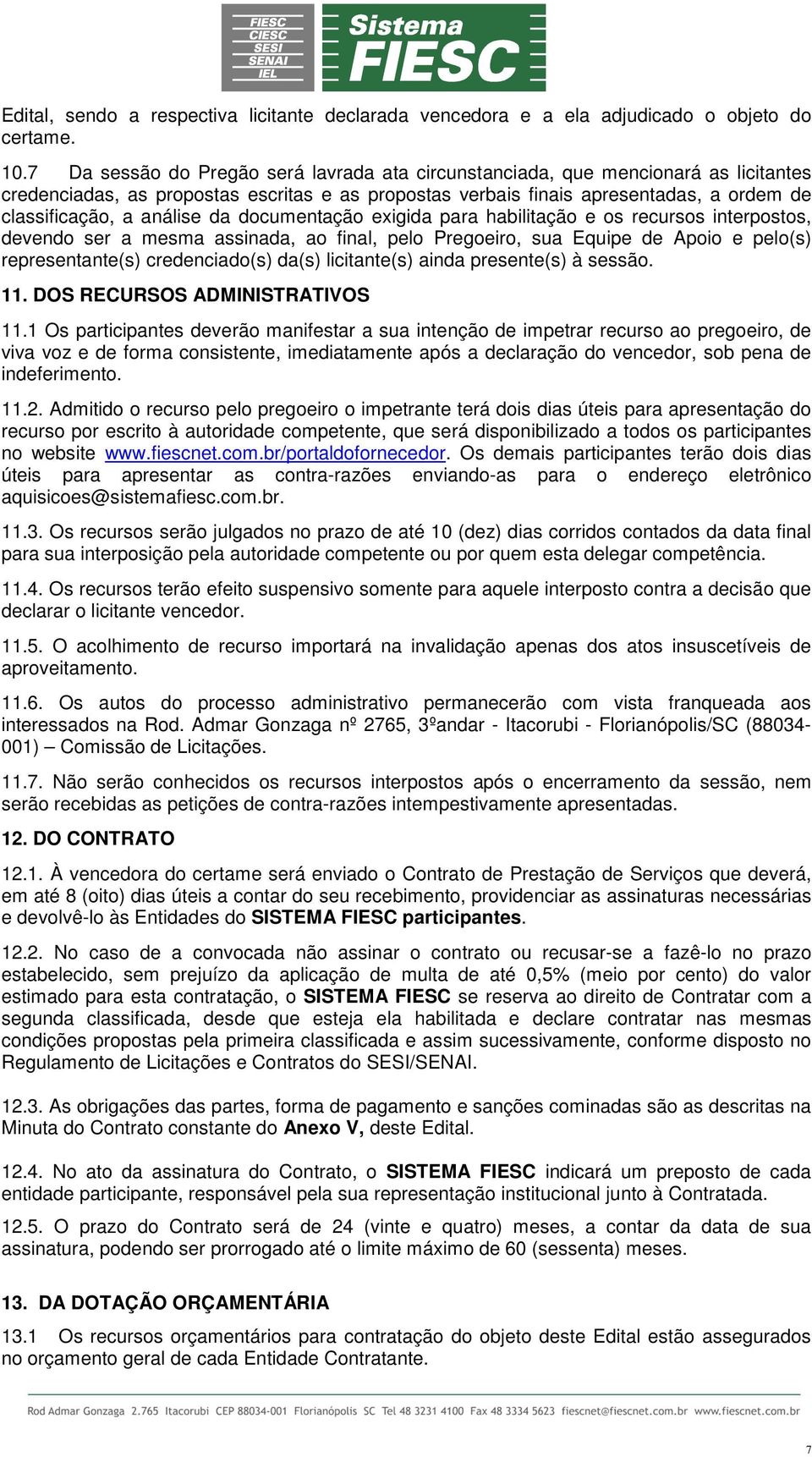 FIESC
CIESC
SESI
SENAI
IEL

Sistema
FIESC

Edital, sendo a respectiva licitante declarada vencedora e a ela adjudicado o objeto do certame.

10.7 Da sessão do Pregão será lavrada ata circunstanciada, que mencionará as licitantes credenciadas, as propostas escritas e as propostas verbais finais apresentadas, a ordem de classificação, a análise da documentação exigida para habilitação e os recursos interpostos, devendo ser a mesma assinada, ao final, pelo Pregoeiro, sua Equipe de Apoio e pelo(s) representante(s) credenciado(s) da(s) licitante(s) ainda presente(s) à sessão.

11. DOS RECURSOS ADMINISTRATIVOS

11.1 Os participantes deverão manifestar a sua intenção de impetrar recurso ao pregoeiro, de viva voz e de forma consistente, imediatamente após a declaração do vencedor, sob pena de indeferimento.

11.2. Admitido o recurso pelo pregoeiro o impetrante terá dois dias úteis para apresentação do recurso por escrito à autoridade competente, que será disponibilizado a todos os participantes no website www.fiescnet.com.br/portaldofornecedor. Os demais participantes terão dois dias úteis para apresentar as contra-razões enviando-as para o endereço eletrônico aquisicoes@sistemafiesc.com.br.

11.3. Os recursos serão julgados no prazo de até 10 (dez) dias corridos contados da data final para sua interposição pela autoridade competente ou por quem esta delegar competência.

11.4. Os recursos terão efeito suspensivo somente para aquele interposto contra a decisão que declarar o licitante vencedor.

11.5. O acolhimento de recurso importará na invalidação apenas dos atos insuscetíveis de aproveitamento.

11.6. Os autos do processo administrativo permanecerão com vista franqueada aos interessados na Rod. Admar Gonzaga nº 2765, 3ºandar - Itacorubi - Florianópolis/SC (88034-001) – Comissão de Licitações.

11.7. Não serão conhecidos os recursos interpostos após o encerramento da sessão, nem serão recebidas as petições de contra-razões intempestivamente apresentadas.

12. DO CONTRATO

12.1. À vencedora do certame será enviado o Contrato de Prestação de Serviços que deverá, em até 8 (oito) dias úteis a contar do seu recebimento, providenciar as assinaturas necessárias e devolvê-lo às Entidades do SISTEMA FIESC participantes.

12.2. No caso de a convocada não assinar o contrato ou recusar-se a fazê-lo no prazo estabelecido, sem prejuízo da aplicação de multa de até 0,5% (meio por cento) do valor estimado para esta contratação, o SISTEMA FIESC se reserva ao direito de Contratar com a segunda classificada, desde que esteja ela habilitada e declare contratar nas mesmas condições propostas pela primeira classificada e assim sucessivamente, conforme disposto no Regulamento de Licitações e Contratos do SESI/SENAI.

12.3. As obrigações das partes, forma de pagamento e sanções cominadas são as descritas na Minuta do Contrato constante do Anexo V, deste Edital.

12.4. No ato da assinatura do Contrato, o SISTEMA FIESC indicará um preposto de cada entidade participante, responsável pela sua representação institucional junto à Contratada.

12.5. O prazo do Contrato será de 24 (vinte e quatro) meses, a contar da data de sua assinatura, podendo ser prorrogado até o limite máximo de 60 (sessenta) meses.

13. DA DOTAÇÃO ORÇAMENTÁRIA

13.1 Os recursos orçamentários para contratação do objeto deste Edital estão assegurados no orçamento geral de cada Entidade Contratante.

Rod Admar Gonzaga 2.765 Itacorubi CEP 88034-001 Florianópolis SC Tel 48 3231 4100 Fax 48 3334 5623 fiescnet@fiescnet.com.br www.fiescnet.com.br

7